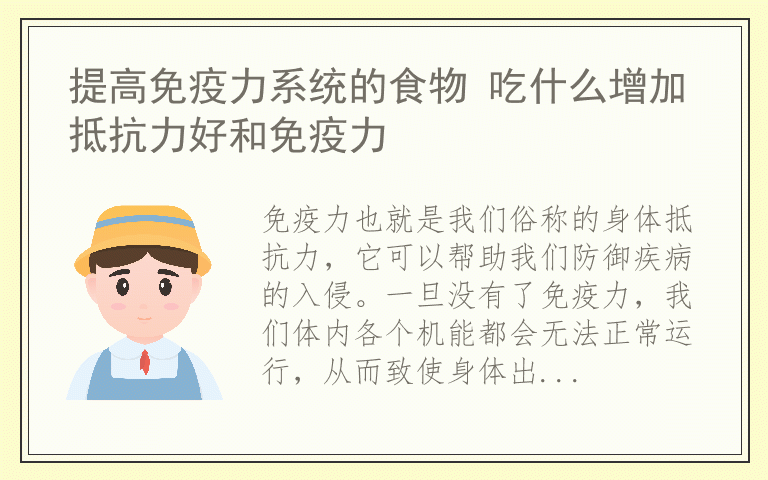 提高免疫力系统的食物 吃什么增加抵抗力好和免疫力

免疫力也就是我们俗称的身体抵抗力，它可以帮助我们防御疾病的入侵。一旦没有了免疫力，我们体内各个机能都会无法正常运行，从而致使身体出...